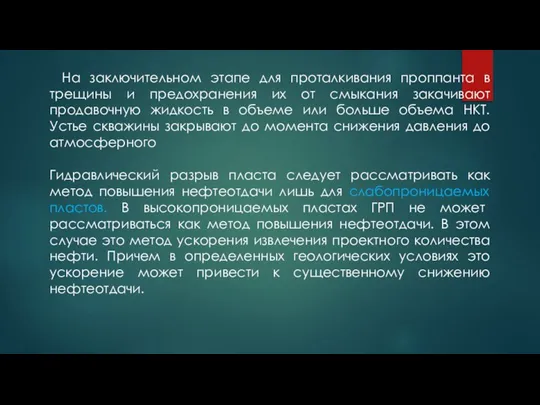 На заключительном этапе для проталкивания проппанта в трещины и предохранения их от смыкания закачивают продавочную жидкость в объеме или больше объема НКТ. Устье скважины закрывают до момента снижения давления до атмосферного

Гидравлический разрыв пласта следует рассматривать как метод повышения нефтеотдачи лишь для слабопроницаемых пластов. В высокопроницаемых пластах ГРП не может рассматриваться как метод повышения нефтеотдачи. В этом случае это метод ускорения извлечения проектного количества нефти. Причем в определенных геологических условиях это ускорение может привести к существенному снижению нефтеотдачи.